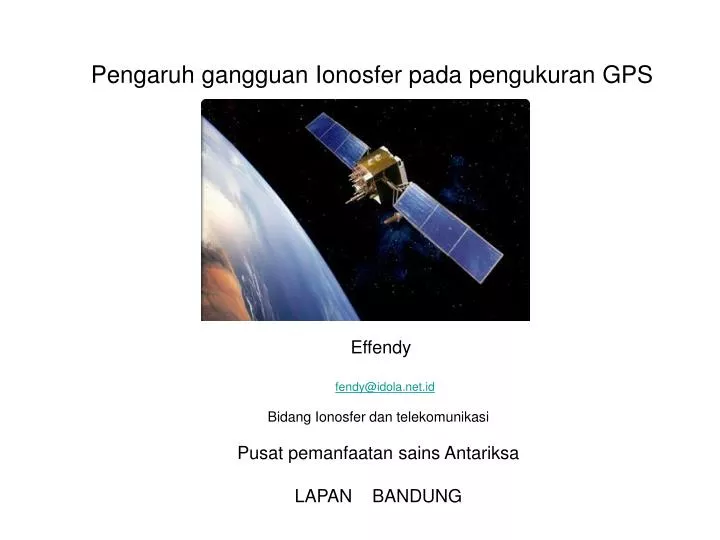 Pengaruh gangguan Ionosfer pada pengukuran GPS

Effendy

fendy@idola.net.id

Bidang Ionosfer dan telekomunikasi

Pusat pemanfaatan sains Antariksa

LAPAN BANDUNG